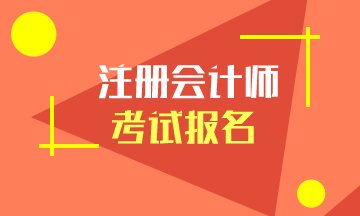 注册会计师
考试报名